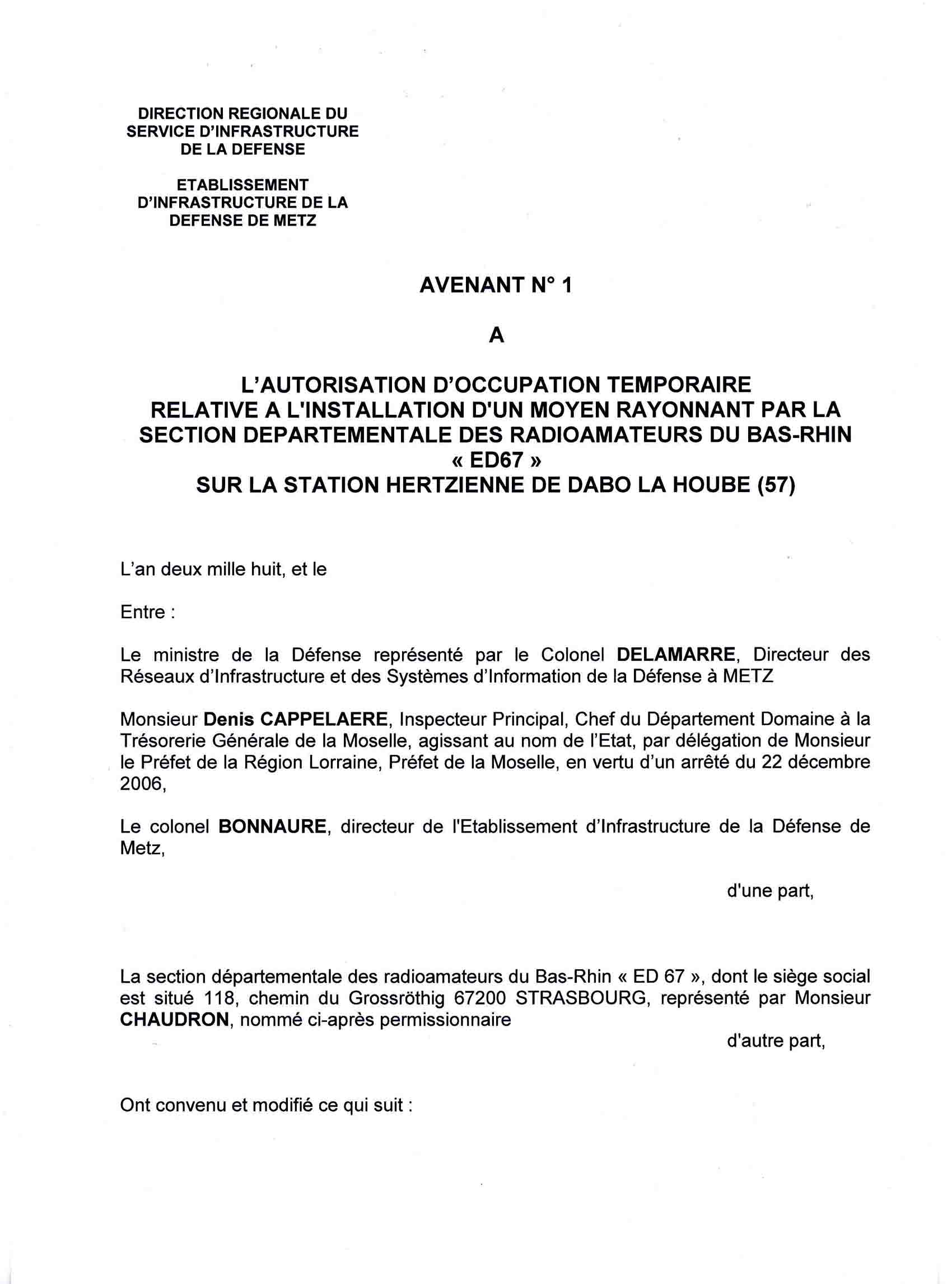 DIRECTION REGIONALE DU SERVICE D'INFRASTRUCTURE DE LA DEFENSE

ETABLISSEMENT D'INFRASTRUCTURE DE LA DEFENSE DE METZ

AVENANT N° 1

A

L'AUTORISATION D'OCCUPATION TEMPORAIRE RELATIVE A L'INSTALLATION D'UN MOYEN RAYONNANT PAR LA SECTION DEPARTEMENTALE DES RADIOAMATEURS DU BAS-RHIN « ED67 » SUR LA STATION HERTZIENNE DE DABO LA HOUBE (57)

L'an deux mille huit, et le

Entre :

Le ministre de la Défense représenté par le Colonel DELAMARRE, Directeur des Réseaux d'Infrastructure et des Systèmes d'Information de la Défense à METZ

Monsieur Denis CAPPELAERE, Inspecteur Principal, Chef du Département Domaine à la Trésorerie Générale de la Moselle, agissant au nom de l'Etat, par délégation de Monsieur le Préfet de la Région Lorraine, Préfet de la Moselle, en vertu d'un arrêté du 22 décembre 2006,

Le colonel BONNAURE, directeur de l'Etablissement d'Infrastructure de la Défense de Metz,

d'une part,

La section départementale des radioamateurs du Bas-Rhin « ED 67 », dont le siège social est situé 118, chemin du Grossröthig 67200 STRASBOURG, représenté par Monsieur CHAUDRON, nommé ci-après permissionnaire

d'autre part,

Ont convenu et modifié ce qui suit :